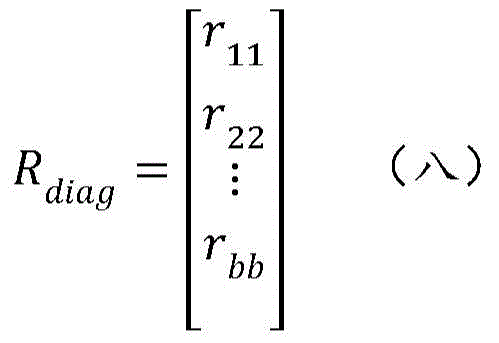 $R_{diag} = \begin{bmatrix} r_{11} \\ r_{22} \\ \vdots \\ r_{bb} \end{bmatrix}$ （八）